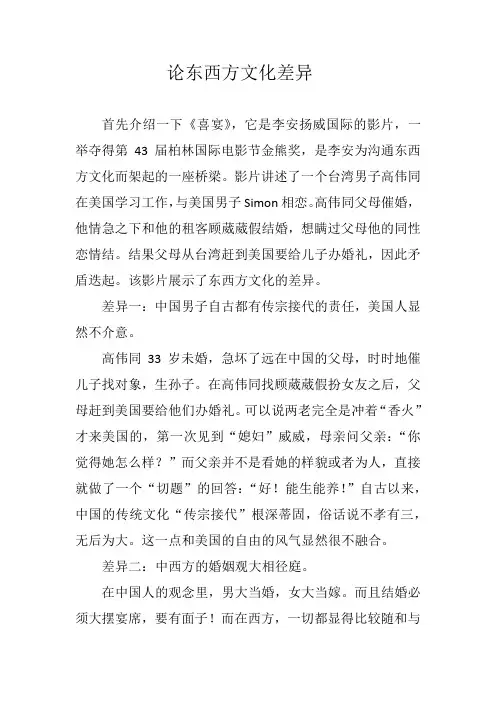 论东西方文化差异

首先介绍一下《喜宴》，它是李安扬威国际的影片，一举夺得第 43 届柏林国际电影节金熊奖，是李安为沟通东西方文化而架起的一座桥梁。影片讲述了一个台湾男子高伟同在美国学习工作，与美国男子 Simon 相恋。高伟同父母催婚，他情急之下和他的租客顾葳葳假结婚，想瞒过父母他的同性恋情结。结果父母从台湾赶到美国要给儿子办婚礼，因此矛盾迭起。该影片展示了东西方文化的差异。

差异一：中国男子自古都有传宗接代的责任，美国人显然不介意。

高伟同 33 岁未婚，急坏了远在中国的父母，时时地催儿子找对象，生孙子。在高伟同找顾葳葳假扮女友之后，父母赶到美国要给他们办婚礼。可以说两老完全是冲着“香火”才来美国的，第一次见到“媳妇”威威，母亲问父亲：“你觉得她怎么样？”而父亲并不是看她的样貌或者为人，直接就做了一个“切题”的回答：“好！能生能养！”自古以来，中国的传统文化“传宗接代”根深蒂固，俗话说不孝有三，无后为大。这一点和美国的自由的风气显然很不融合。

差异二：中西方的婚姻观大相径庭。

在中国人的观念里，男大当婚，女大当嫁。而且结婚必须大摆宴席，要有面子！而在西方，一切都显得比较随和与